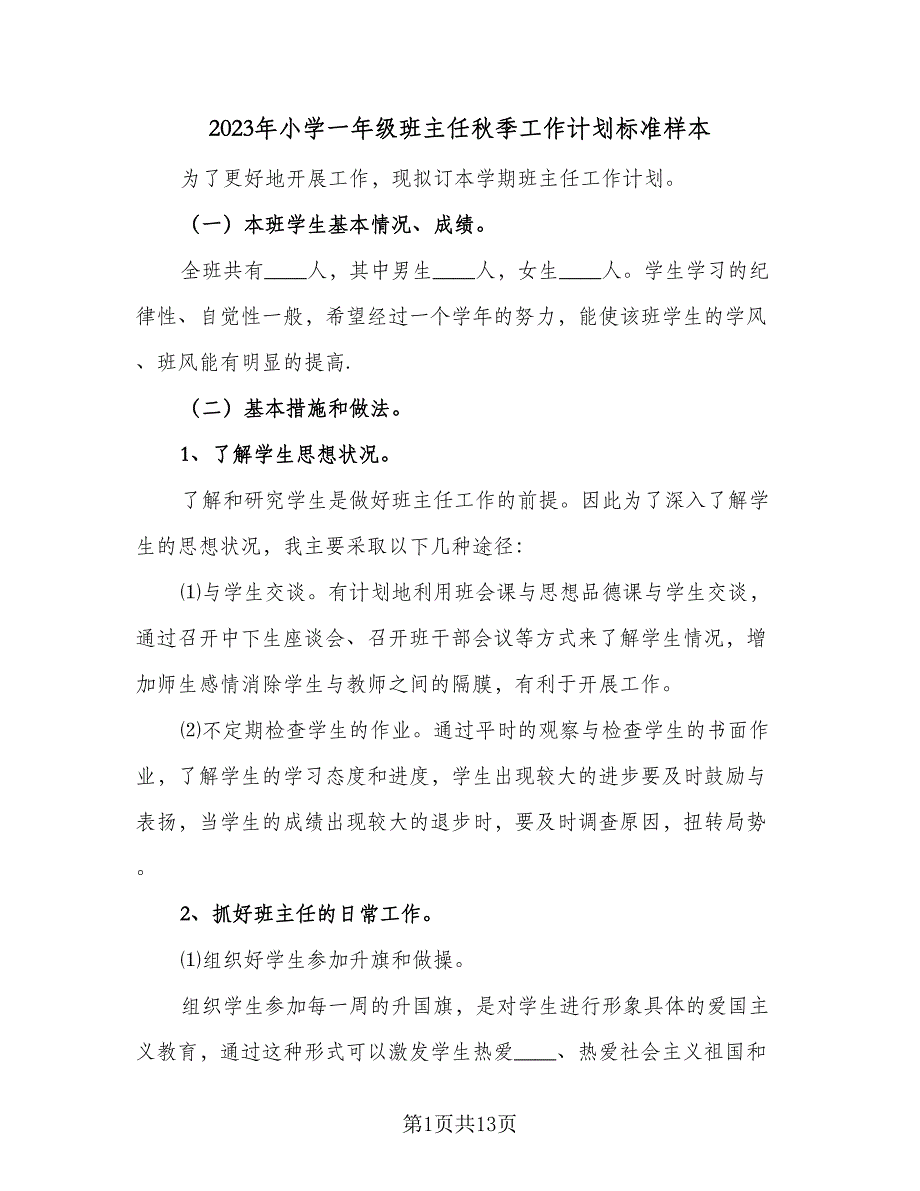 2023年小学一年级班主任秋季工作计划标准样本

为了更好地开展工作，现拟订本学期班主任工作计划。

（一）本班学生基本情况、成绩。

全班共有____人，其中男生____人，女生____人。学生学习的纪律性、自觉性一般，希望经过一个学年的努力，能使该班学生的学风、班风能有明显的提高.

（二）基本措施和做法。

1、了解学生思想状况。

了解和研究学生是做好班主任工作的前提。因此为了深入了解学生的思想状况，我主要采取以下几种途径：

⑴与学生交谈。有计划地利用班会课与思想品德课与学生交谈，通过召开中下生座谈会、召开班干部会议等方式来了解学生情况，增加师生感情消除学生与教师之间的隔膜，有利于开展工作。

⑵不定期检查学生的作业。通过平时的观察与检查学生的书面作业，了解学生的学习态度和进度，学生出现较大的进步要及时鼓励与表扬，当学生的成绩出现较大的退步时，要及时调查原因，扭转局势。

2、抓好班主任的日常工作。

⑴组织好学生参加升旗和做操。

组织学生参加每一周的升国旗，是对学生进行形象具体的爱国主义教育，通过这种形式可以激发学生热爱____、热爱社会主义祖国和

第1页共13页